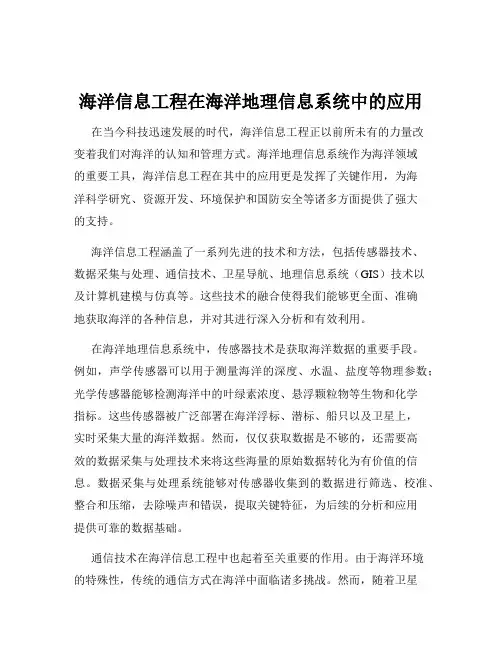 海洋信息工程在海洋地理信息系统中的应用

在当今科技迅速发展的时代，海洋信息工程正以前所未有的力量改变着我们对海洋的认知和管理方式。海洋地理信息系统作为海洋领域的重要工具，海洋信息工程在其中的应用更是发挥了关键作用，为海洋科学研究、资源开发、环境保护和国防安全等诸多方面提供了强大的支持。

海洋信息工程涵盖了一系列先进的技术和方法，包括传感器技术、数据采集与处理、通信技术、卫星导航、地理信息系统（GIS）技术以及计算机建模与仿真等。这些技术的融合使得我们能够更全面、准确地获取海洋的各种信息，并对其进行深入分析和有效利用。

在海洋地理信息系统中，传感器技术是获取海洋数据的重要手段。例如，声学传感器可以用于测量海洋的深度、水温、盐度等物理参数；光学传感器能够检测海洋中的叶绿素浓度、悬浮颗粒物等生物和化学指标。这些传感器被广泛部署在海洋浮标、潜标、船只以及卫星上，实时采集大量的海洋数据。然而，仅仅获取数据是不够的，还需要高效的数据采集与处理技术来将这些海量的原始数据转化为有价值的信息。数据采集与处理系统能够对传感器收集到的数据进行筛选、校准、整合和压缩，去除噪声和错误，提取关键特征，为后续的分析和应用提供可靠的数据基础。

通信技术在海洋信息工程中也起着至关重要的作用。由于海洋环境的特殊性，传统的通信方式在海洋中面临诸多挑战。然而，随着卫星